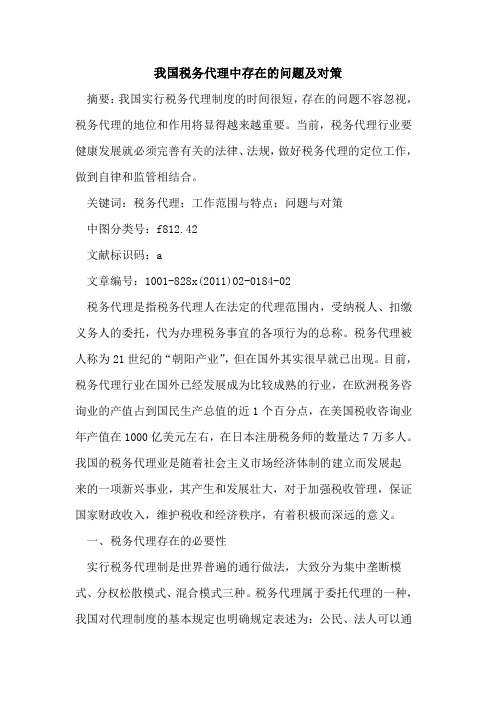 我国税务代理中存在的问题及对策

摘要：我国实行税务代理制度的时间很短，存在的问题不容忽视，税务代理的地位和作用将显得越来越重要。当前，税务代理行业要健康发展就必须完善有关的法律、法规，做好税务代理的定位工作，做到自律和监管相结合。

关键词：税务代理；工作范围与特点；问题与对策

中图分类号：f812.42

文献标识码：a

文章编号：1001-828x(2011)02-0184-02

税务代理是指税务代理人在法定的代理范围内，受纳税人、扣缴义务人的委托，代为办理税务事宜的各项行为的总称。税务代理被人称为21世纪的“朝阳产业”，但在国外其实很早就已出现。目前，税务代理行业在国外已经发展成为比较成熟的行业，在欧洲税务咨询业的产值占到国民生产总值的近1个百分点，在美国税收咨询业年产值在1000亿美元左右，在日本注册税务师的数量达7万多人。我国的税务代理业是随着社会主义市场经济体制的建立而发展起来的一项新兴事业，其产生和发展壮大，对于加强税收管理，保证国家财政收入，维护税收和经济秩序，有着积极而深远的意义。

一、税务代理存在的必要性

实行税务代理制是世界普遍的通行做法，大致分为集中垄断模式、分权松散模式、混合模式三种。税务代理属于委托代理的一种，我国对代理制度的基本规定也明确规定表述为：公民、法人可以通